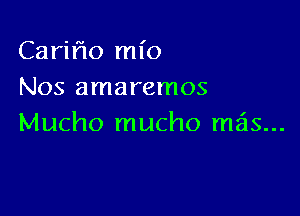 Cariño mío
Nos amaremos
Mucho mucho más...